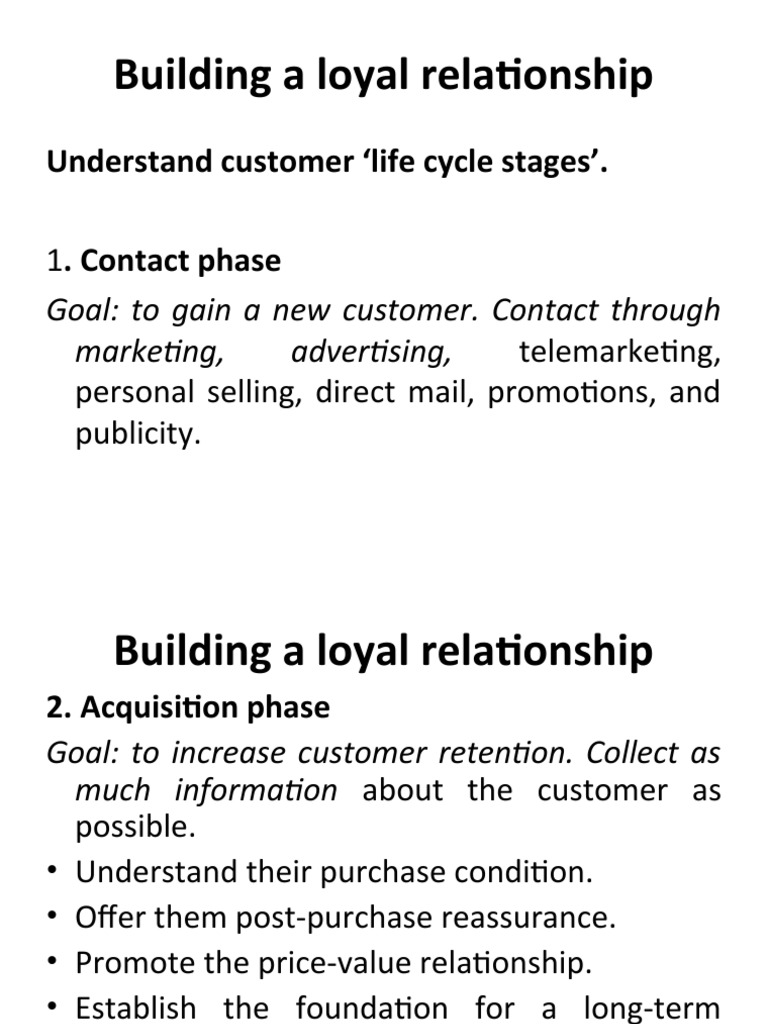 Building a loyal relationship

Understand customer ‘life cycle stages’.

1. Contact phase

Goal: to gain a new customer. Contact through marketing, advertising, telemarketing, personal selling, direct mail, promotions, and publicity.

Building a loyal relationship

2. Acquisition phase

Goal: to increase customer retention. Collect as much information about the customer as possible.

• Understand their purchase condition.
• Offer them post-purchase reassurance.
• Promote the price-value relationship.
• Establish the foundation for a long-term